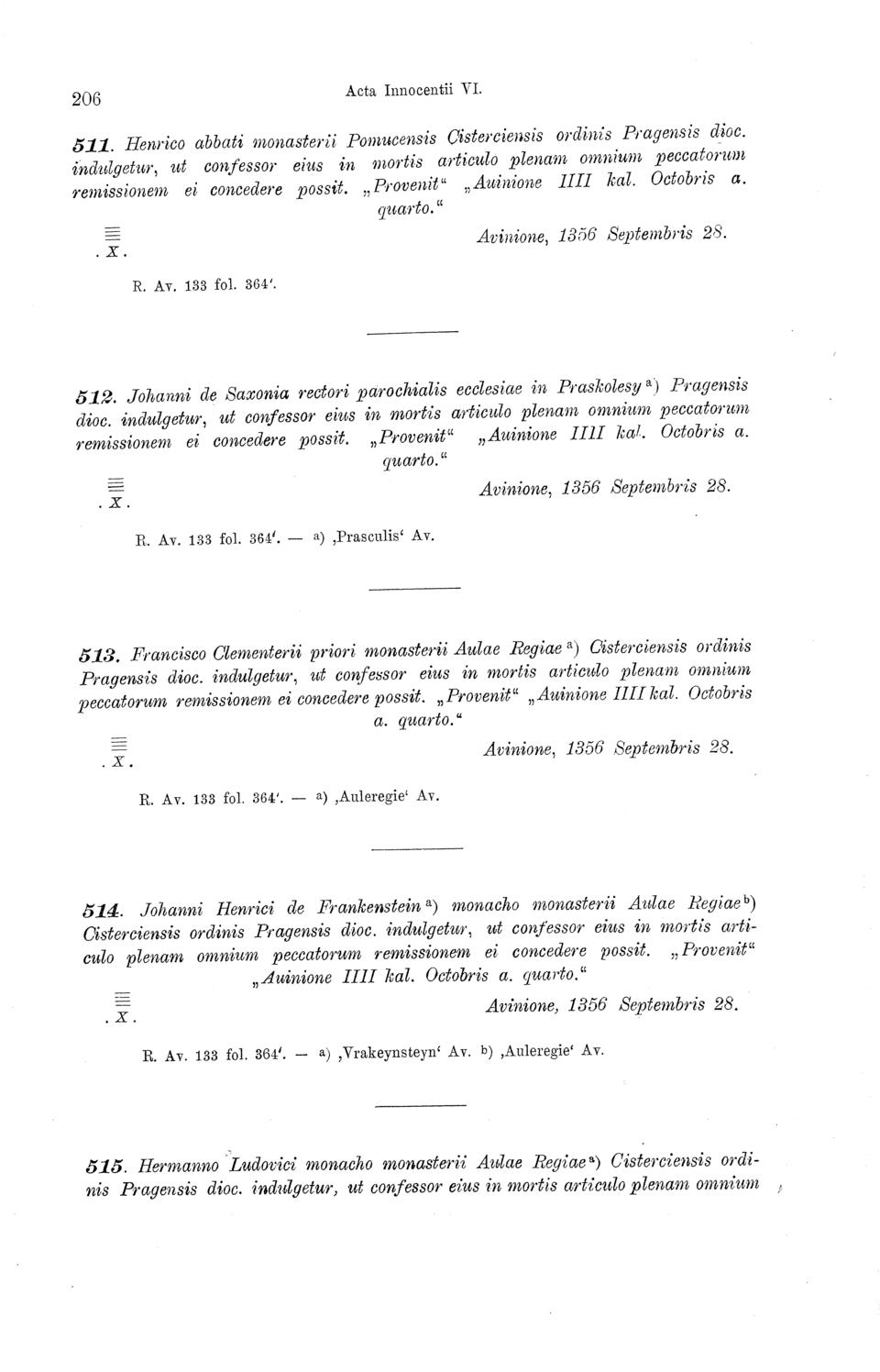 206 Acta Innocentii VI.

511. Henrico abbati monasterii Pomucensis Cisterciensis ordinis Pragensis dioc. indulgetur, ut confessor eius in mortis articulo plenam omnium peccatorum remissionem ei concedere possit. „Provenit“ „Auinione IIII kal. Octobris a. quarto.“

. X. Avinione, 1356 Septembris 28.

R. Av. 133 fol. 364'.

512. Johanni de Saxonia rectori parochialis ecclesiae in Praskolesy a) Pragensis dioc. indulgetur, ut confessor eius in mortis articulo plenam omnium peccatorum remissionem ei concedere possit. „Provenit“ „Auinione IIII kal. Octobris a. quarto.“

. X. Avinione, 1356 Septembris 28.

R. Av. 133 fol. 364'. — a) ‚Prasculis‘ Av.

513. Francisco Clementerii priori monasterii Aulae Regiae a) Cisterciensis ordinis Pragensis dioc. indulgetur, ut confessor eius in mortis articulo plenam omnium peccatorum remissionem ei concedere possit. „Provenit“ „Auinione IIII kal. Octobris a. quarto.“

. X. Avinione, 1356 Septembris 28.

R. Av. 133 fol. 364'. — a) ‚Auleregie‘ Av.

514. Johanni Henrici de Frankenstein a) monacho monasterii Aulae Regiae b) Cisterciensis ordinis Pragensis dioc. indulgetur, ut confessor eius in mortis articulo plenam omnium peccatorum remissionem ei concedere possit. „Provenit“ „Auinione IIII kal. Octobris a. quarto.“

. X. Avinione, 1356 Septembris 28.

R. Av. 133 fol. 364'. — a) ‚Vrakeynsteyn‘ Av. b) ‚Auleregie‘ Av.

515. Hermanno Ludovici monacho monasterii Aulae Regiae a) Cisterciensis ordinis Pragensis dioc. indulgetur, ut confessor eius in mortis articulo plenam omnium